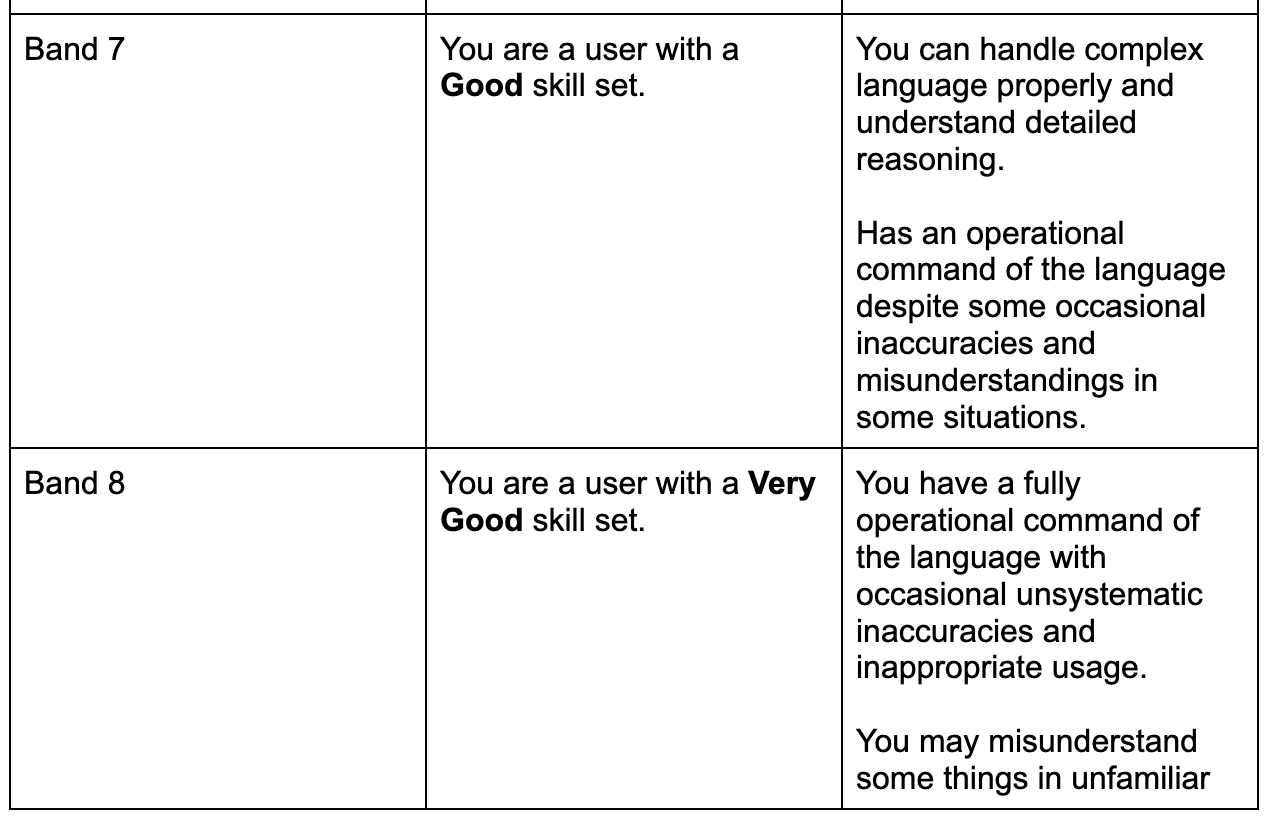 | | | |
|---|---|---|
| Band 7 | You are a user with a **Good** skill set. | You can handle complex language properly and understand detailed reasoning.<br><br>Has an operational command of the language despite some occasional inaccuracies and misunderstandings in some situations. |
| Band 8 | You are a user with a **Very Good** skill set. | You have a fully operational command of the language with occasional unsystematic inaccuracies and inappropriate usage.<br><br>You may misunderstand some things in unfamiliar |